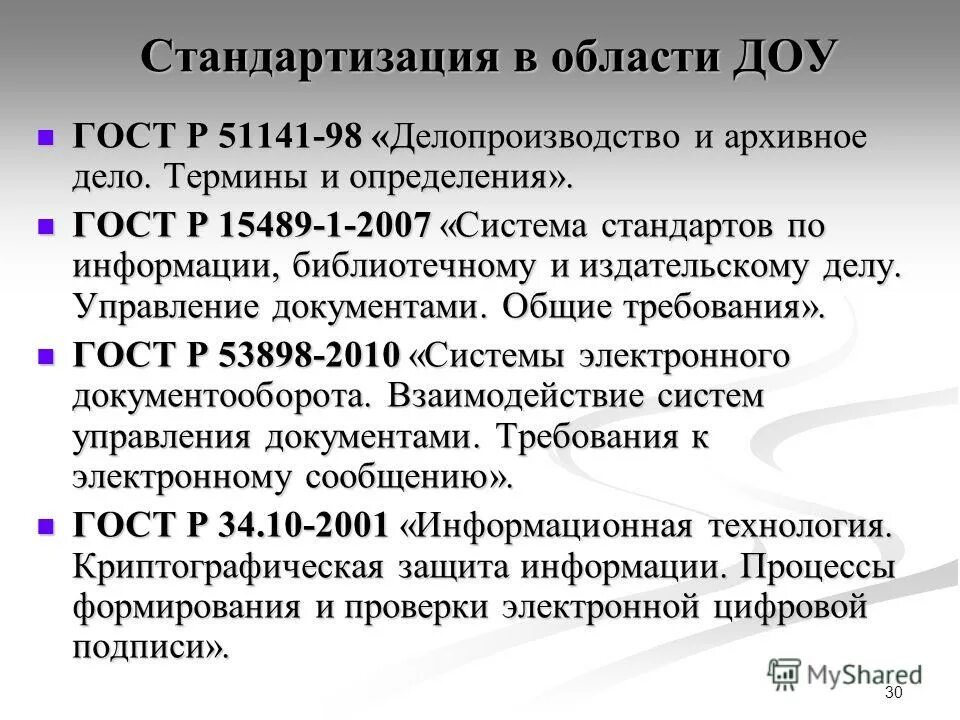 Стандартизация в области ДОУ

• ГОСТ Р 51141-98 «Делопроизводство и архивное дело. Термины и определения».
• ГОСТ Р 15489-1-2007 «Система стандартов по информации, библиотечному и издательскому делу. Управление документами. Общие требования».
• ГОСТ Р 53898-2010 «Системы электронного документооборота. Взаимодействие систем управления документами. Требования к электронному сообщению».
• ГОСТ Р 34.10-2001 «Информационная технология. Криптографическая защита информации. Процессы формирования и проверки электронной цифровой подписи».

30

MyShared